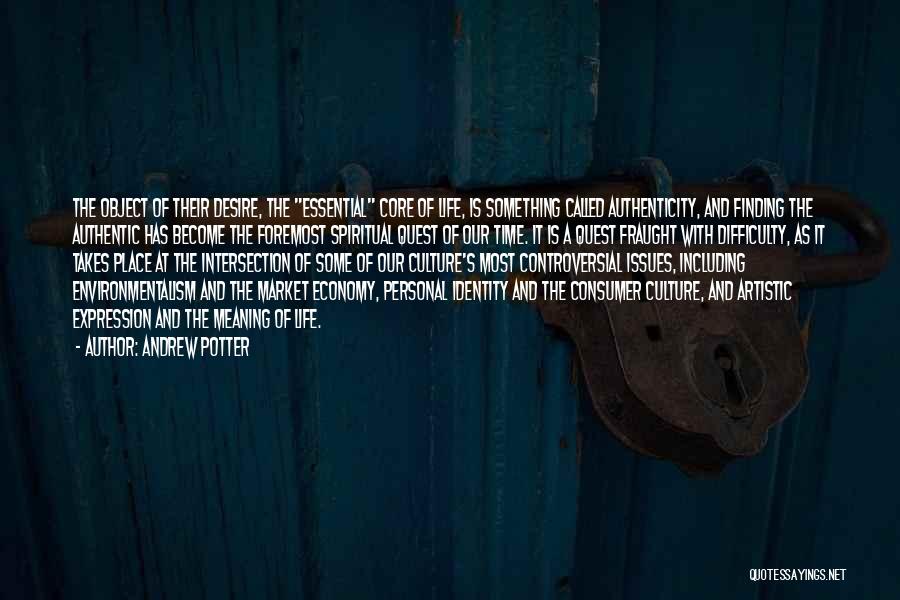 THE OBJECT OF THEIR DESIRE, THE "ESSENTIAL" CORE OF LIFE, IS SOMETHING CALLED AUTHENTICITY, AND FINDING THE AUTHENTIC HAS BECOME THE FOREMOST SPIRITUAL QUEST OF OUR TIME. IT IS A QUEST FRAUGHT WITH DIFFICULTY, AS IT TAKES PLACE AT THE INTERSECTION OF SOME OF OUR CULTURE'S MOST CONTROVERSIAL ISSUES, INCLUDING ENVIRONMENTALISM AND THE MARKET ECONOMY, PERSONAL IDENTITY AND THE CONSUMER CULTURE, AND ARTISTIC EXPRESSION AND THE MEANING OF LIFE.

- AUTHOR: ANDREW POTTER

QUOTESSAYINGS.NET